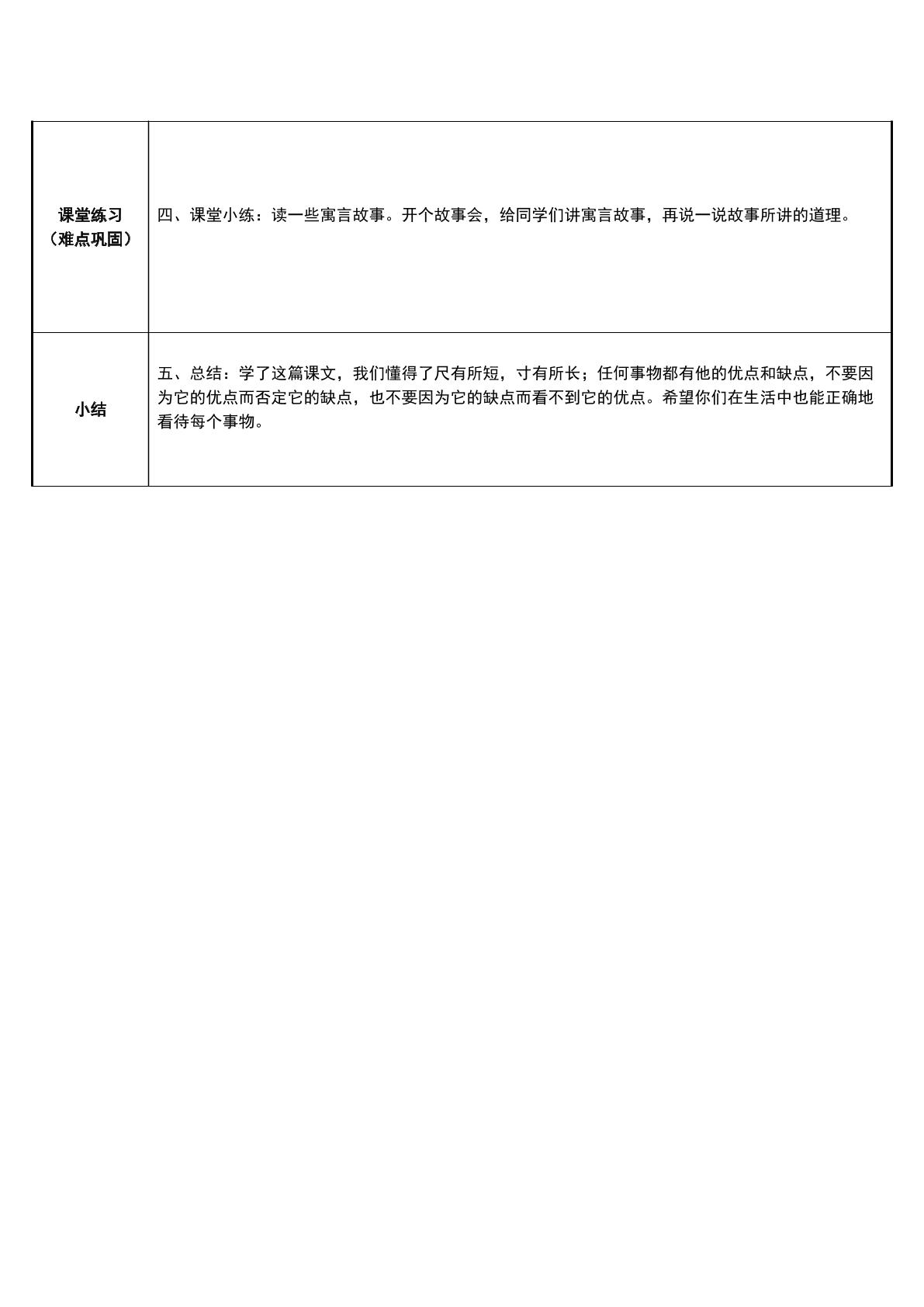 | 课堂练习（难点巩固） | 四、课堂小练：读一些寓言故事。开个故事会，给同学们讲寓言故事，再说一说故事所讲的道理。 |
|---|---|
| 小结 | 五、总结：学了这篇课文，我们懂得了尺有所短，寸有所长；任何事物都有他的优点和缺点，不要因为它的优点而否定它的缺点，也不要因为它的缺点而看不到它的优点。希望你们在生活中也能正确地看待每个事物。 |